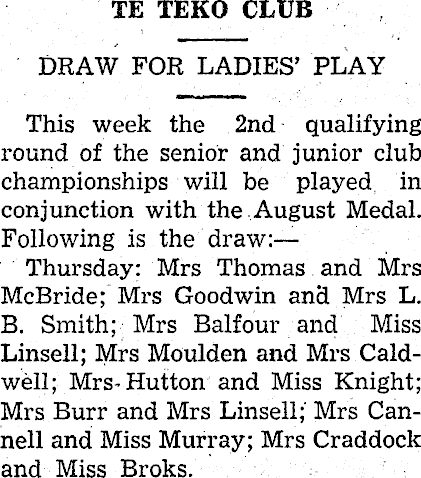 TE TEKO CLUB

DRAW FOR LADIES' PLAY

This week the 2nd qualifying round of the senior and junior club championships will be played in conjunction with the August Medal. Following is the draw:—

Thursday: Mrs Thomas and Mrs McBride; Mrs Goodwin and Mrs L. B. Smith; Mrs Balfour and Miss Linsell; Mrs Moulden and Mrs Caldwell; Mrs Hutton and Miss Knight; Mrs Burr and Mrs Linsell; Mrs Cannell and Miss Murray; Mrs Craddock and Miss Broks.